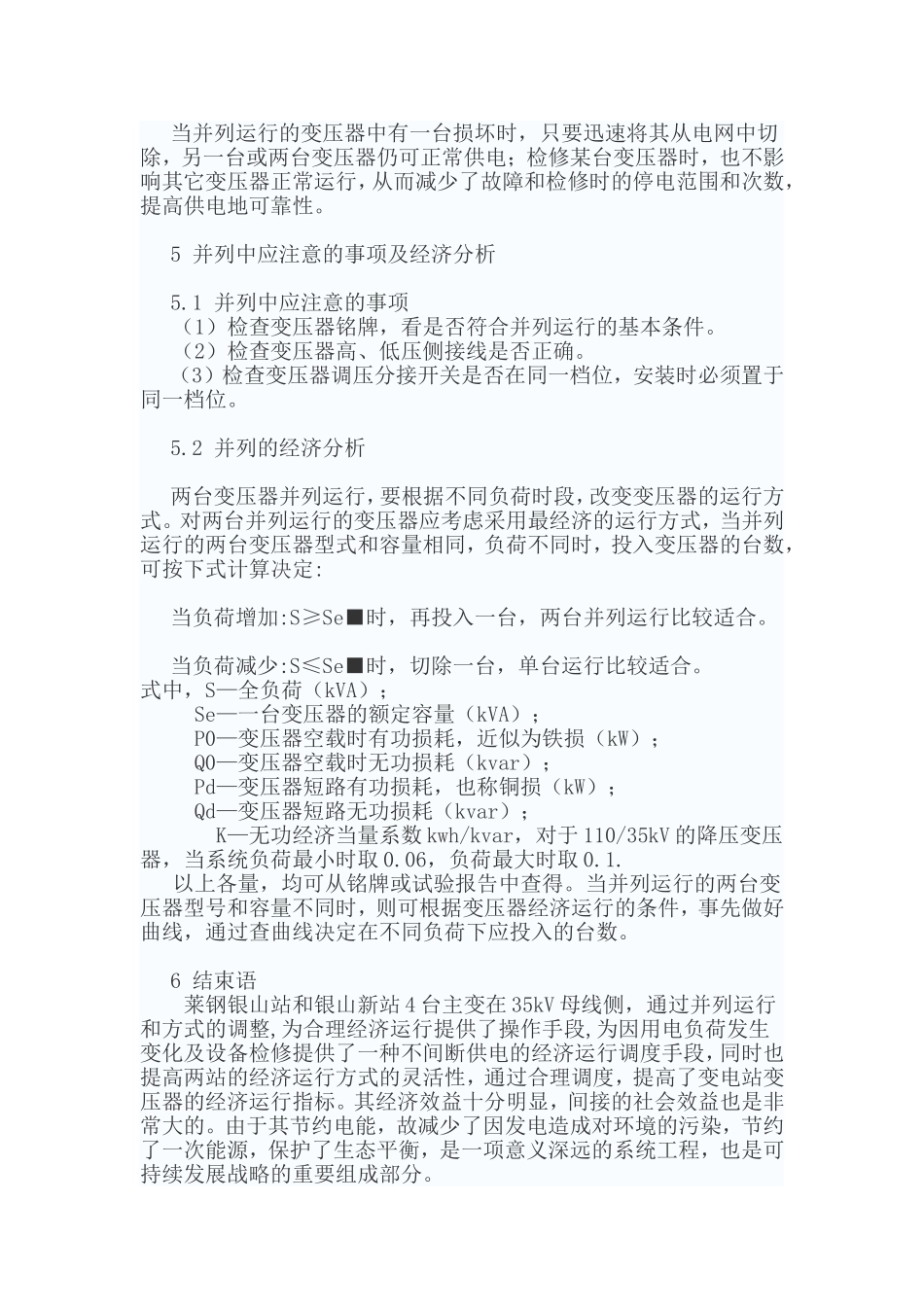 当并列运行的变压器中有一台损坏时，只要迅速将其从电网中切除，另一台或两台变压器仍可正常供电；检修某台变压器时，也不影响其它变压器正常运行，从而减少了故障和检修时的停电范围和次数，提高供电地可靠性。

5 并列中应注意的事项及经济分析

5.1 并列中应注意的事项
（1）检查变压器铭牌，看是否符合并列运行的基本条件。
（2）检查变压器高、低压侧接线是否正确。
（3）检查变压器调压分接开关是否在同一档位，安装时必须置于同一档位。

5.2 并列的经济分析

两台变压器并列运行，要根据不同负荷时段，改变变压器的运行方式。对两台并列运行的变压器应考虑采用最经济的运行方式，当并列运行的两台变压器型式和容量相同，负荷不同时，投入变压器的台数，可按下式计算决定:

当负荷增加:S≥Se■时，再投入一台，两台并列运行比较适合。

当负荷减少:S≤Se■时，切除一台，单台运行比较适合。
式中，S—全负荷（kVA）；
Se—一台变压器的额定容量（kVA）；
P0—变压器空载时有功损耗，近似为铁损（kW）；
Q0—变压器空载时无功损耗（kvar）；
Pd—变压器短路有功损耗，也称铜损（kW）；
Qd—变压器短路无功损耗（kvar）；
K—无功经济当量系数 kwh/kvar，对于 110/35kV 的降压变压器，当系统负荷最小时取 0.06，负荷最大时取 0.1.
以上各量，均可从铭牌或试验报告中查得。当并列运行的两台变压器型号和容量不同时，则可根据变压器经济运行的条件，事先做好曲线，通过查曲线决定在不同负荷下应投入的台数。

6 结束语
莱钢银山站和银山新站 4 台主变在 35kV 母线侧，通过并列运行和方式的调整，为合理经济运行提供了操作手段，为因用电负荷发生变化及设备检修提供了一种不间断供电的经济运行调度手段，同时也提高两站的经济运行方式的灵活性，通过合理调度，提高了变电站变压器的经济运行指标。其经济效益十分明显，间接的社会效益也是非常大的。由于其节约电能，故减少了因发电造成对环境的污染，节约了一次能源，保护了生态平衡，是一项意义深远的系统工程，也是可持续发展战略的重要组成部分。